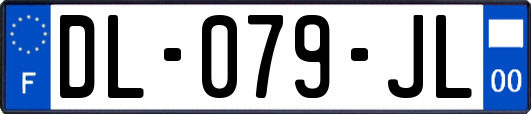 F
DL-079-JL
00